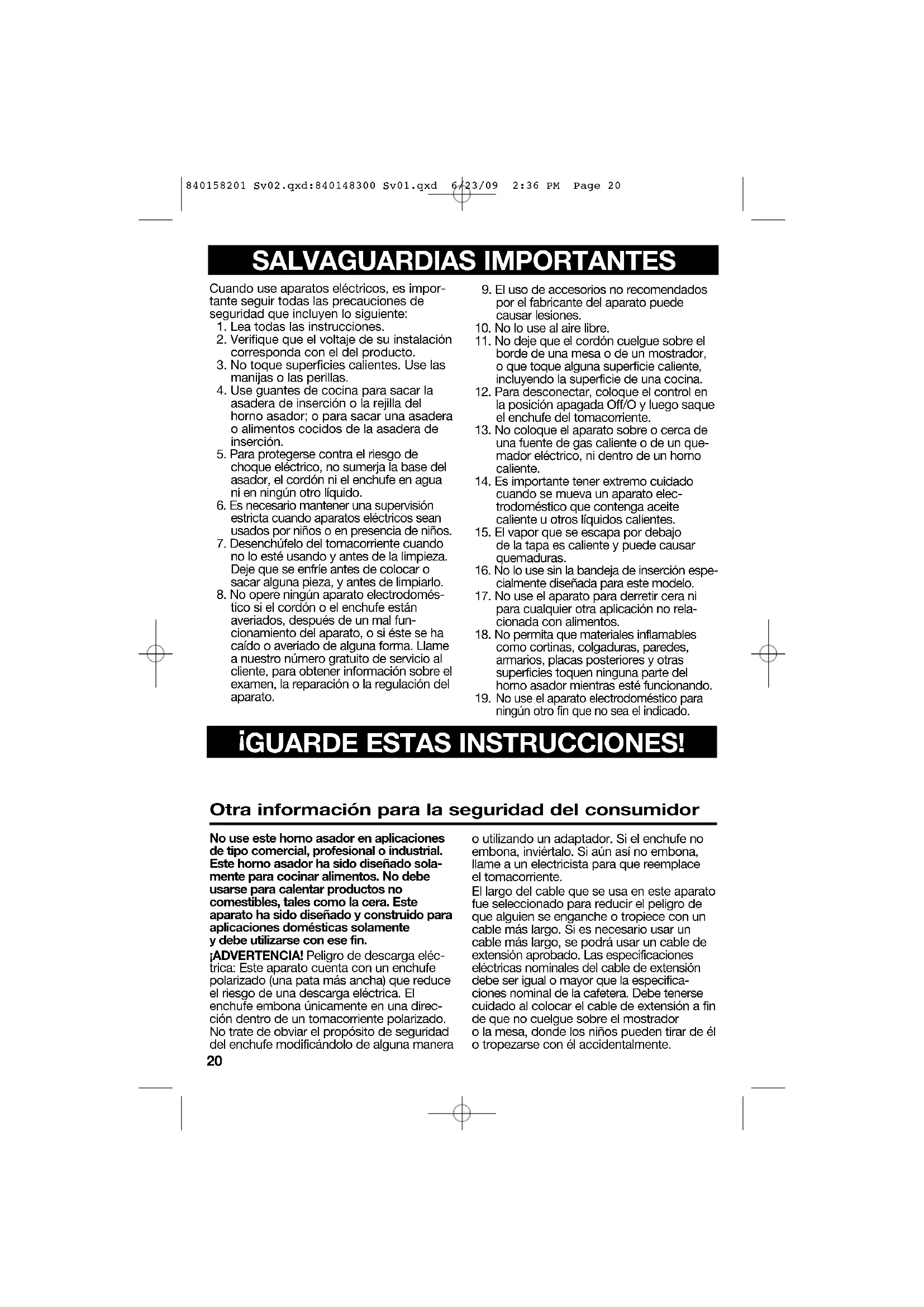 840158201 Sv02.qxd:840148300 Sv01.qxd 6/23/09 2:36 PM Page 20

SALVAGUARDIAS IMPORTANTES

Cuando use aparatos eléctricos, es importante seguir todas las precauciones de seguridad que incluyen lo siguiente:
1. Lea todas las instrucciones.
2. Verifique que el voltaje de su instalación corresponda con el del producto.
3. No toque superficies calientes. Use las manijas o las perillas.
4. Use guantes de cocina para sacar la asadera de inserción o la rejilla del horno asador; o para sacar una asadera o alimentos cocidos de la asadera de inserción.
5. Para protegerse contra el riesgo de choque eléctrico, no sumerja la base del asador, el cordón ni el enchufe en agua ni en ningún otro líquido.
6. Es necesario mantener una supervisión estricta cuando aparatos eléctricos sean usados por niños o en presencia de niños.
7. Desenchúfelo del tomacorriente cuando no lo esté usando y antes de la limpieza. Deje que se enfríe antes de colocar o sacar alguna pieza, y antes de limpiarlo.
8. No opere ningún aparato electrodoméstico si el cordón o el enchufe están averiados, después de un mal funcionamiento del aparato, o si éste se ha caído o averiado de alguna forma. Llame a nuestro número gratuito de servicio al cliente, para obtener información sobre el examen, la reparación o la regulación del aparato.
9. El uso de accesorios no recomendados por el fabricante del aparato puede causar lesiones.
10. No lo use al aire libre.
11. No deje que el cordón cuelgue sobre el borde de una mesa o de un mostrador, o que toque alguna superficie caliente, incluyendo la superficie de una cocina.
12. Para desconectar, coloque el control en la posición apagada Off/O y luego saque el enchufe del tomacorriente.
13. No coloque el aparato sobre o cerca de una fuente de gas caliente o de un quemador eléctrico, ni dentro de un horno caliente.
14. Es importante tener extremo cuidado cuando se mueva un aparato electrodoméstico que contenga aceite caliente u otros líquidos calientes.
15. El vapor que se escapa por debajo de la tapa es caliente y puede causar quemaduras.
16. No lo use sin la bandeja de inserción especialmente diseñada para este modelo.
17. No use el aparato para derretir cera ni para cualquier otra aplicación no relacionada con alimentos.
18. No permita que materiales inflamables como cortinas, colgaduras, paredes, armarios, placas posteriores y otras superficies toquen ninguna parte del horno asador mientras esté funcionando.
19. No use el aparato electrodoméstico para ningún otro fin que no sea el indicado.

¡GUARDE ESTAS INSTRUCCIONES!

Otra información para la seguridad del consumidor

No use este horno asador en aplicaciones de tipo comercial, profesional o industrial. Este horno asador ha sido diseñado solamente para cocinar alimentos. No debe usarse para calentar productos no comestibles, tales como la cera. Este aparato ha sido diseñado y construido para aplicaciones domésticas solamente y debe utilizarse con ese fin.

¡ADVERTENCIA! Peligro de descarga eléctrica: Este aparato cuenta con un enchufe polarizado (una pata más ancha) que reduce el riesgo de una descarga eléctrica. El enchufe embona únicamente en una dirección dentro de un tomacorriente polarizado. No trate de obviar el propósito de seguridad del enchufe modificándolo de alguna manera o utilizando un adaptador. Si el enchufe no embona, inviértalo. Si aún así no embona, llame a un electricista para que reemplace el tomacorriente.

El largo del cable que se usa en este aparato fue seleccionado para reducir el peligro de que alguien se enganche o tropiece con un cable más largo. Si es necesario usar un cable más largo, se podrá usar un cable de extensión aprobado. Las especificaciones eléctricas nominales del cable de extensión debe ser igual o mayor que la especificaciones nominal de la cafetera. Debe tenerse cuidado al colocar el cable de extensión a fin de que no cuelgue sobre el mostrador o la mesa, donde los niños pueden tirar de él o tropezarse con él accidentalmente.

20